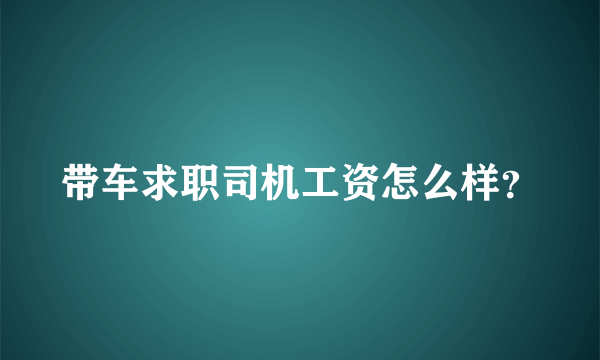 带车求职司机工资怎么样?